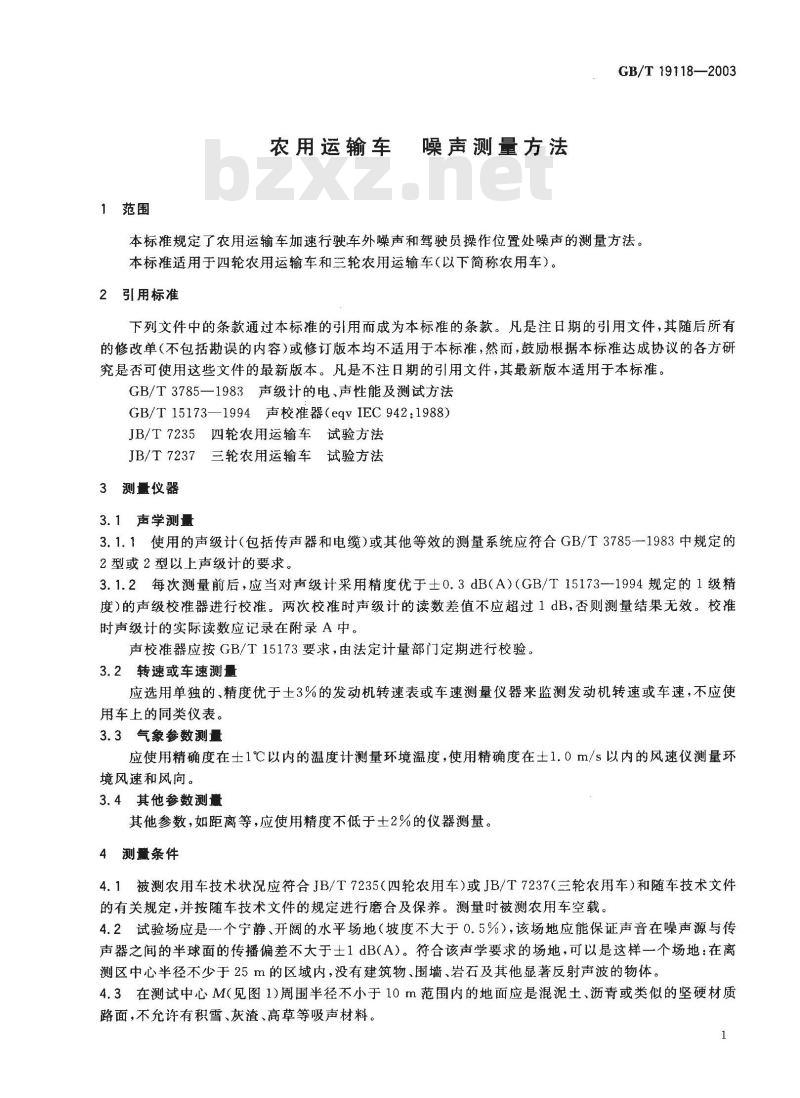 GB/T 19118—2003

农用运输车　噪声测量方法

bzxz.net

1　范围

本标准规定了农用运输车加速行驶车外噪声和驾驶员操作位置处噪声的测量方法。

本标准适用于四轮农用运输车和三轮农用运输车(以下简称农用车)。

2　引用标准

下列文件中的条款通过本标准的引用而成为本标准的条款。凡是注日期的引用文件,其随后所有的修改单(不包括勘误的内容)或修订版本均不适用于本标准,然而,鼓励根据本标准达成协议的各方研究是否可使用这些文件的最新版本。凡是不注日期的引用文件,其最新版本适用于本标准。

GB/T 3785—1983　声级计的电、声性能及测试方法

GB/T 15173—1994　声校准器(eqv IEC 942:1988)

JB/T 7235　四轮农用运输车　试验方法

JB/T 7237　三轮农用运输车　试验方法

3　测量仪器

3.1　声学测量

3.1.1　使用的声级计(包括传声器和电缆)或其他等效的测量系统应符合 GB/T 3785—1983 中规定的 2 型或 2 型以上声级计的要求。

3.1.2　每次测量前后,应当对声级计采用精度优于±0.3 dB(A)(GB/T 15173—1994 规定的 1 级精度)的声级校准器进行校准。两次校准时声级计的读数差值不应超过 1 dB,否则测量结果无效。校准时声级计的实际读数应记录在附录 A 中。

声校准器应按 GB/T 15173 要求,由法定计量部门定期进行校验。

3.2　转速或车速测量

应选用单独的、精度优于±3%的发动机转速表或车速测量仪器来监测发动机转速或车速,不应使用车上的同类仪表。

3.3　气象参数测量

应使用精确度在±1℃以内的温度计测量环境温度,使用精确度在±1.0 m/s 以内的风速仪测量环境风速和风向。

3.4　其他参数测量

其他参数,如距离等,应使用精度不低于±2%的仪器测量。

4　测量条件

4.1　被测农用车技术状况应符合 JB/T 7235(四轮农用车)或 JB/T 7237(三轮农用车)和随车技术文件的有关规定,并按随车技术文件的规定进行磨合及保养。测量时被测农用车空载。

4.2　试验场应是一个宁静、开阔的水平场地(坡度不大于 0.5%),该场地应能保证声音在噪声源与传声器之间的半球面的传播偏差不大于±1 dB(A)。符合该声学要求的场地,可以是这样一个场地:在离测区中心半径不少于 25 m 的区域内,没有建筑物、围墙、岩石及其他显著反射声波的物体。

4.3　在测试中心 $M$(见图 1)周围半径不小于 10 m 范围内的地面应是混泥土、沥青或类似的坚硬材质路面,不允许有积雪、灰渣、高草等吸声材料。

1